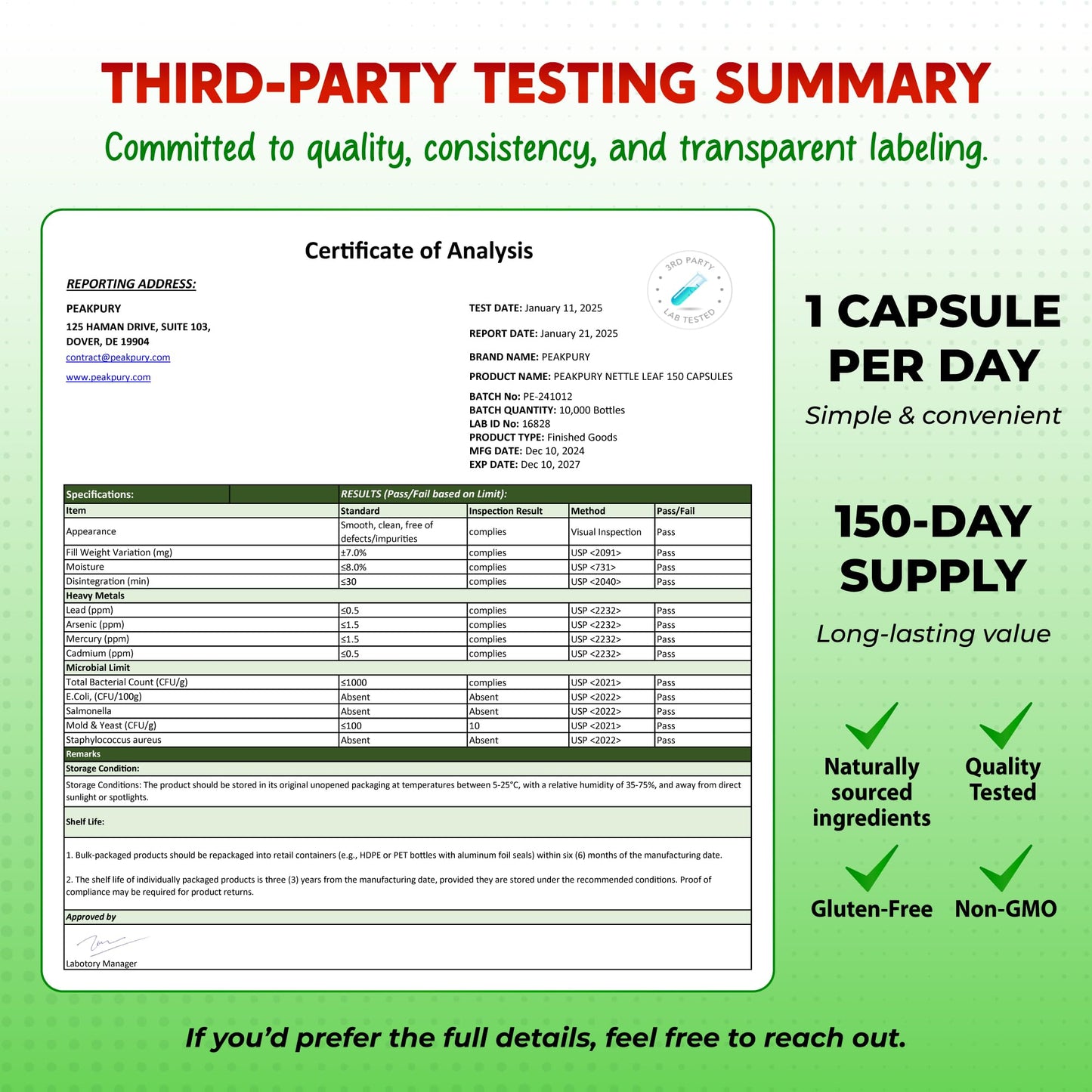 THIRD-PARTY TESTING SUMMARY

Committed to quality, consistency, and transparent labeling.

Certificate of Analysis

3RD PARTY LAB TESTED

REPORTING ADDRESS:

PEAKPURY
125 HAMAN DRIVE, SUITE 103,
DOVER, DE 19904
contract@peakpury.com
www.peakpury.com

TEST DATE: January 11, 2025
REPORT DATE: January 21, 2025
BRAND NAME: PEAKPURY
PRODUCT NAME: PEAKPURY NETTLE LEAF 150 CAPSULES
BATCH No: PE-241012
BATCH QUANTITY: 10,000 Bottles
LAB ID No: 16828
PRODUCT TYPE: Finished Goods
MFG DATE: Dec 10, 2024
EXP DATE: Dec 10, 2027

| Specifications: | RESULTS (Pass/Fail based on Limit): | | | |
|---|---|---|---|---|
| Item | Standard | Inspection Result | Method | Pass/Fail |
| Appearance | Smooth, clean, free of defects/impurities | complies | Visual Inspection | Pass |
| Fill Weight Variation (mg) | ±7.0% | complies | USP <2091> | Pass |
| Moisture | ≤8.0% | complies | USP <731> | Pass |
| Disintegration (min) | ≤30 | complies | USP <2040> | Pass |
| Heavy Metals | | | | |
| Lead (ppm) | ≤0.5 | complies | USP <2232> | Pass |
| Arsenic (ppm) | ≤1.5 | complies | USP <2232> | Pass |
| Mercury (ppm) | ≤1.5 | complies | USP <2232> | Pass |
| Cadmium (ppm) | ≤0.5 | complies | USP <2232> | Pass |
| Microbial Limit | | | | |
| Total Bacterial Count (CFU/g) | ≤1000 | complies | USP <2021> | Pass |
| E.Coli, (CFU/100g) | Absent | Absent | USP <2022> | Pass |
| Salmonella | Absent | Absent | USP <2022> | Pass |
| Mold & Yeast (CFU/g) | ≤100 | 10 | USP <2021> | Pass |
| Staphylococcus aureus | Absent | Absent | USP <2022> | Pass |

Remarks
Storage Condition:
Storage Conditions: The product should be stored in its original unopened packaging at temperatures between 5-25°C, with a relative humidity of 35-75%, and away from direct sunlight or spotlights.
Shelf Life:
1. Bulk-packaged products should be repackaged into retail containers (e.g., HDPE or PET bottles with aluminum foil seals) within six (6) months of the manufacturing date.
2. The shelf life of individually packaged products is three (3) years from the manufacturing date, provided they are stored under the recommended conditions. Proof of compliance may be required for product returns.
Approved by
Labotory Manager

1 CAPSULE PER DAY
Simple & convenient

150-DAY SUPPLY
Long-lasting value

Naturally sourced ingredients
Quality Tested
Gluten-Free
Non-GMO

If you'd prefer the full details, feel free to reach out.